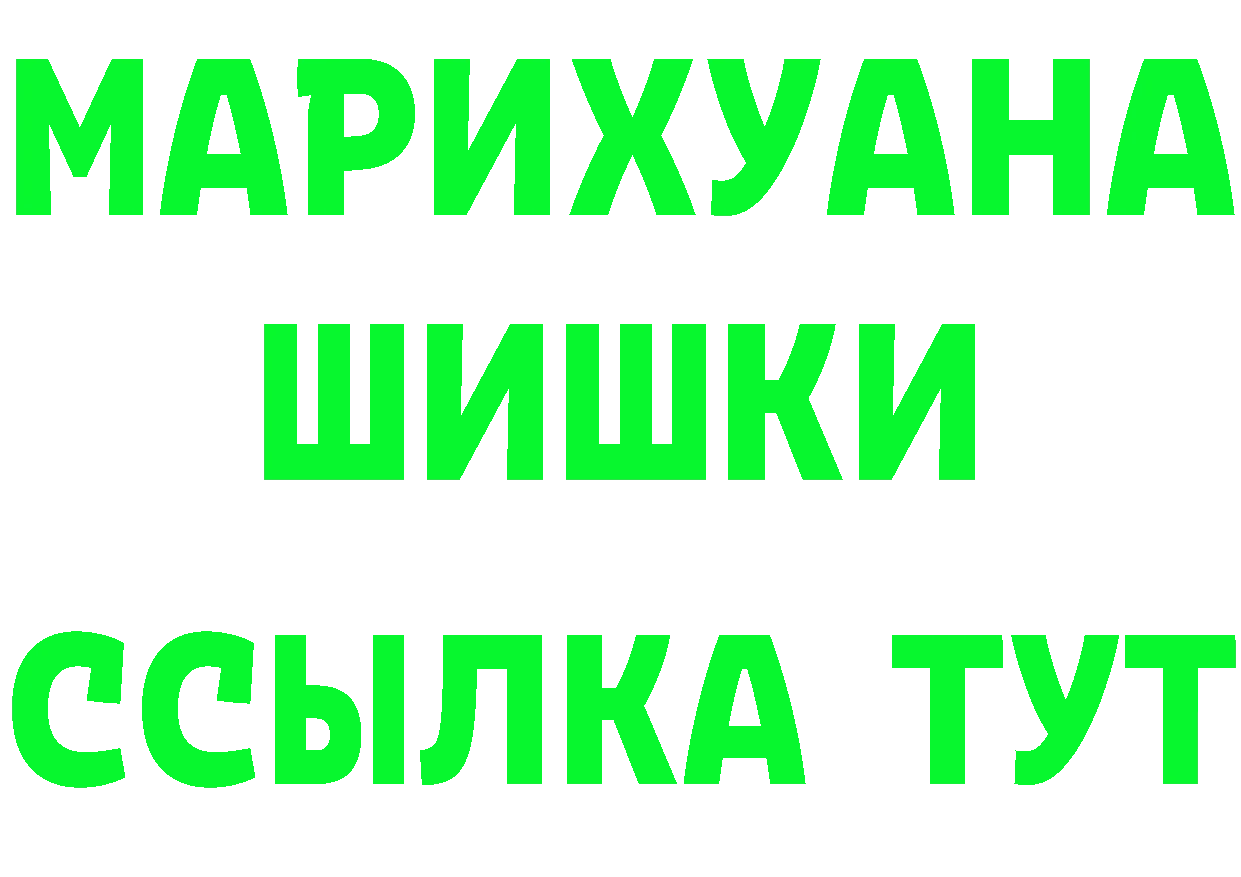 МАРИХУАНА ШИШКИ

ССЫЛКА ТУТ